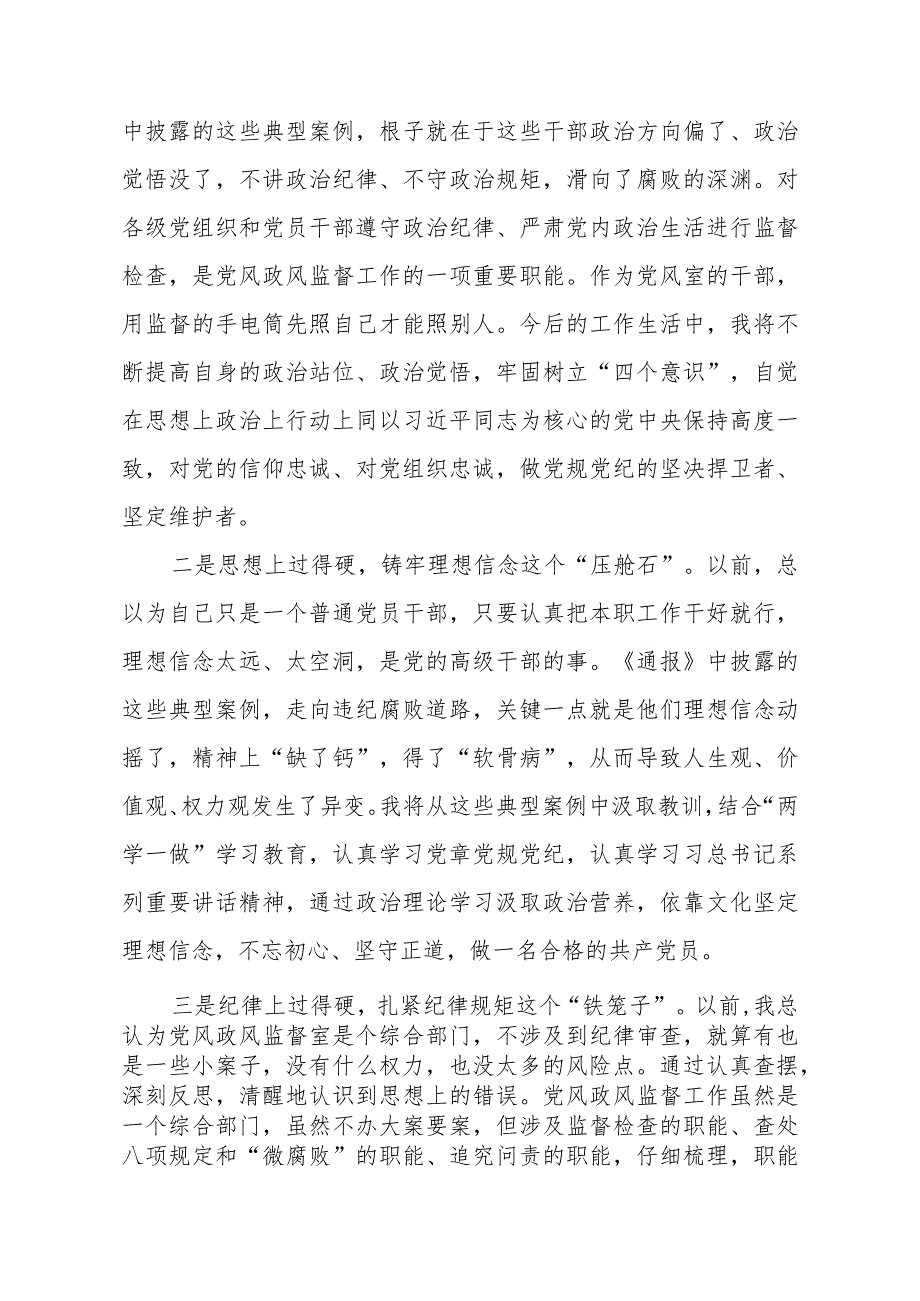 中披露的这些典型案例，根子就在于这些干部政治方向偏了、政治觉悟没了，不讲政治纪律、不守政治规矩，滑向了腐败的深渊。对各级党组织和党员干部遵守政治纪律、严肃党内政治生活进行监督检查，是党风政风监督工作的一项重要职能。作为党风室的干部，用监督的手电筒先照自己才能照别人。今后的工作生活中，我将不断提高自身的政治站位、政治觉悟，牢固树立“四个意识”，自觉在思想上政治上行动上同以习近平同志为核心的党中央保持高度一致，对党的信仰忠诚、对党组织忠诚，做党规党纪的坚决捍卫者、坚定维护者。

二是思想上过得硬，铸牢理想信念这个“压舱石”。以前，总以为自己只是一个普通党员干部，只要认真把本职工作干好就行，理想信念太远、太空洞，是党的高级干部的事。《通报》中披露的这些典型案例，走向违纪腐败道路，关键一点就是他们理想信念动摇了，精神上“缺了钙”，得了“软骨病”，从而导致人生观、价值观、权力观发生了异变。我将从这些典型案例中汲取教训，结合“两学一做”学习教育，认真学习党章党规党纪，认真学习习总书记系列重要讲话精神，通过政治理论学习汲取政治营养，依靠文化坚定理想信念，不忘初心、坚守正道，做一名合格的共产党员。

三是纪律上过得硬，扎紧纪律规矩这个“铁笼子”。以前，我总认为党风政风监督室是个综合部门，不涉及到纪律审查，就算有也是一些小案子，没有什么权力，也没太多的风险点。通过认真查摆，深刻反思，清醒地认识到思想上的错误。党风政风监督工作虽然是一个综合部门，虽然不办大案要案，但涉及监督检查的职能、查处八项规定和“微腐败”的职能、追究问责的职能，仔细梳理，职能